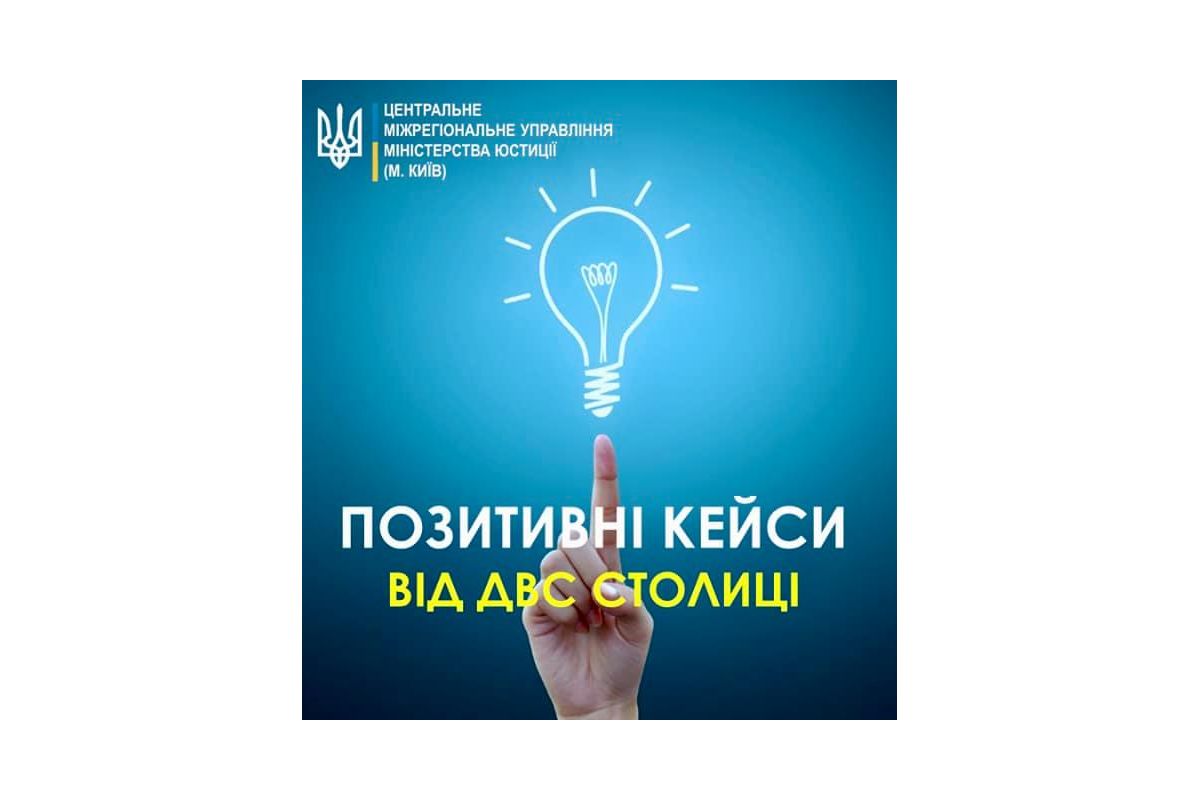 ЦЕНТРАЛЬНЕ
МІЖРЕГІОНАЛЬНЕ УПРАВЛІННЯ
МІНІСТЕРСТВА ЮСТИЦІЇ
(М. КИЇВ)

ПОЗИТИВНІ КЕЙСИ
ВІД ДВС СТОЛИЦІ